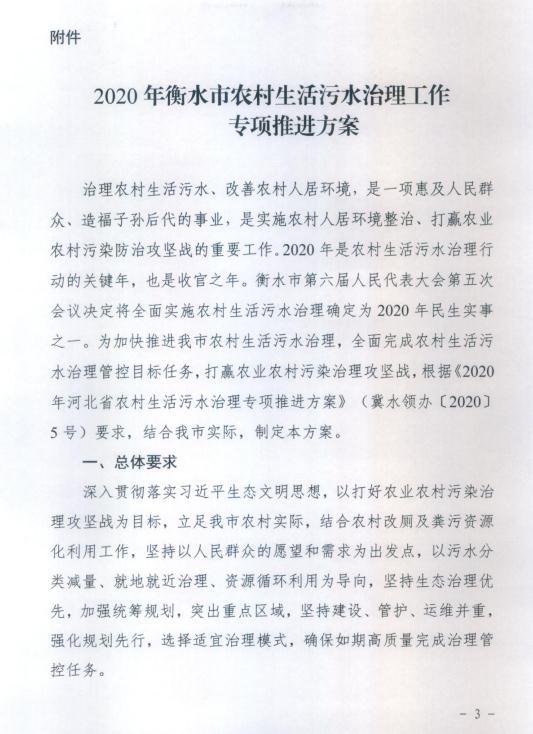 附件

2020年衡水市农村生活污水治理工作专项推进方案

治理农村生活污水、改善农村人居环境，是一项惠及人民群众、造福子孙后代的事业，是实施农村人居环境整治、打赢农业农村污染防治攻坚战的重要工作。2020年是农村生活污水治理行动的关键年，也是收官之年。衡水市第六届人民代表大会第五次会议决定将全面实施农村生活污水治理确定为2020年民生实事之一。为加快推进我市农村生活污水治理，全面完成农村生活污水治理管控目标任务，打赢农业农村污染治理攻坚战，根据《2020年河北省农村生活污水治理专项推进方案》（冀水领办〔2020〕5号）要求，结合我市实际，制定本方案。

一、总体要求

深入贯彻落实习近平生态文明思想，以打好农业农村污染治理攻坚战为目标，立足我市农村实际，结合农村改厕及粪污资源化利用工作，坚持以人民群众的愿望和需求为出发点，以污水分类减量、就地就近治理、资源循环利用为导向，坚持生态治理优先，加强统筹规划，突出重点区域，坚持建设、管护、运维并重，强化规划先行，选择适宜治理模式，确保如期高质量完成治理管控任务。

- 3 -